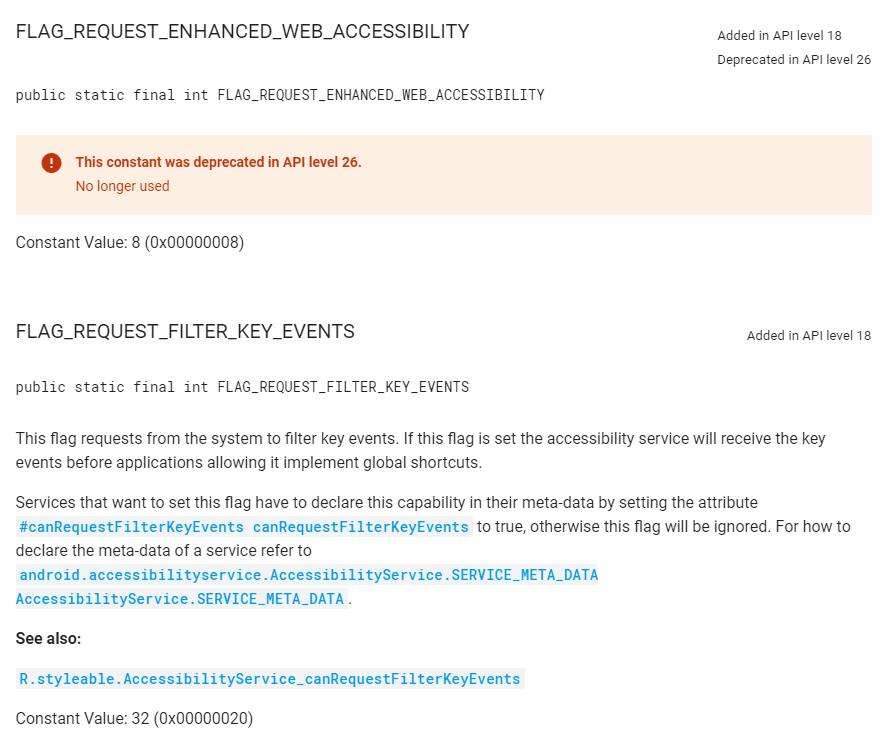 FLAG_REQUEST_ENHANCED_WEB_ACCESSIBILITY

Added in API level 18
Deprecated in API level 26

public static final int FLAG_REQUEST_ENHANCED_WEB_ACCESSIBILITY

This constant was deprecated in API level 26.
No longer used

Constant Value: 8 (0x00000008)

FLAG_REQUEST_FILTER_KEY_EVENTS

Added in API level 18

public static final int FLAG_REQUEST_FILTER_KEY_EVENTS

This flag requests from the system to filter key events. If this flag is set the accessibility service will receive the key events before applications allowing it implement global shortcuts.

Services that want to set this flag have to declare this capability in their meta-data by setting the attribute #canRequestFilterKeyEvents canRequestFilterKeyEvents to true, otherwise this flag will be ignored. For how to declare the meta-data of a service refer to android.accessibilityservice.AccessibilityService.SERVICE_META_DATA AccessibilityService.SERVICE_META_DATA.

See also:

R.styleable.AccessibilityService_canRequestFilterKeyEvents

Constant Value: 32 (0x00000020)